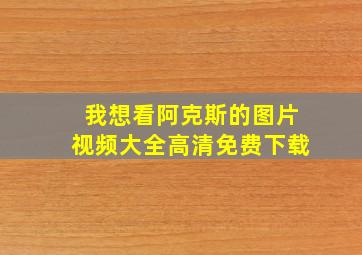 我想看阿克斯的图片
视频大全高清免费下载